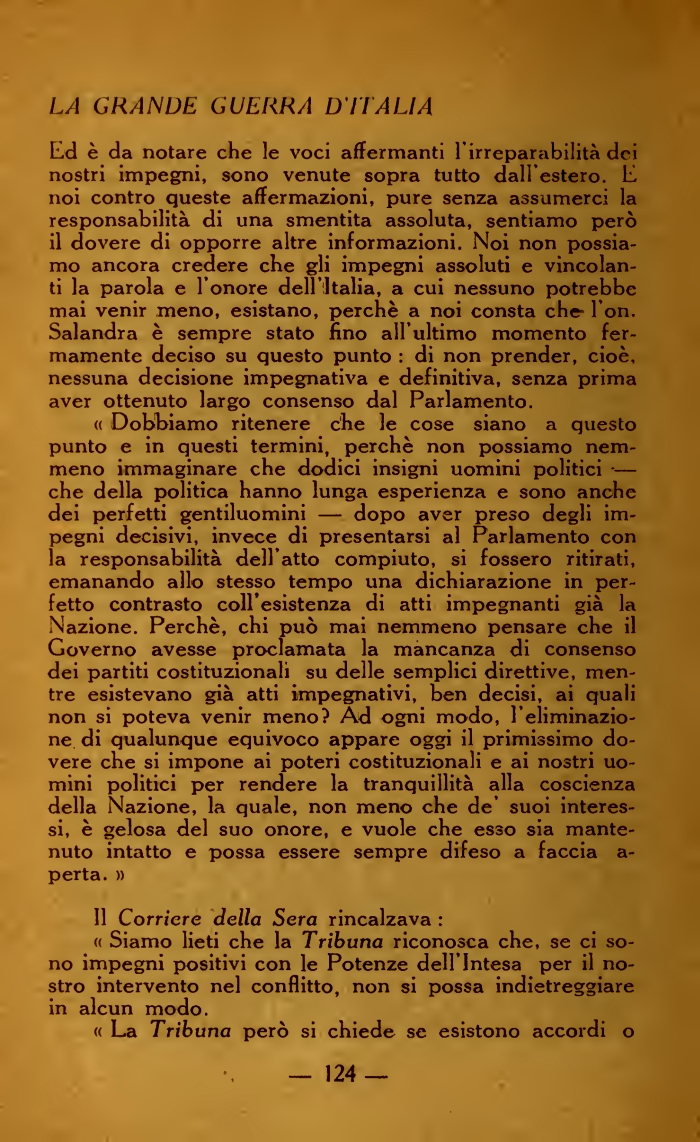 LA GRANDE GUERRA D'ITALIA

Ed è da notare che le voci affermanti l'irreparabilità dei nostri impegni, sono venute sopra tutto dall'estero. E noi contro queste affermazioni, pure senza assumerci la responsabilità di una smentita assoluta, sentiamo però il dovere di opporre altre informazioni. Noi non possiamo ancora credere che gli impegni assoluti e vincolanti la parola e l'onore dell'Italia, a cui nessuno potrebbe mai venir meno, esistano, perchè a noi consta che l'on. Salandra è sempre stato fino all'ultimo momento fermamente deciso su questo punto : di non prender, cioè, nessuna decisione impegnativa e definitiva, senza prima aver ottenuto largo consenso dal Parlamento.

« Dobbiamo ritenere che le cose siano a questo punto e in questi termini, perchè non possiamo nemmeno immaginare che dodici insigni uomini politici — che della politica hanno lunga esperienza e sono anche dei perfetti gentiluomini — dopo aver preso degli impegni decisivi, invece di presentarsi al Parlamento con la responsabilità dell'atto compiuto, si fossero ritirati, emanando allo stesso tempo una dichiarazione in perfetto contrasto coll'esistenza di atti impegnanti già la Nazione. Perchè, chi può mai nemmeno pensare che il Governo avesse proclamata la mancanza di consenso dei partiti costituzionali su delle semplici direttive, mentre esistevano già atti impegnativi, ben decisi, ai quali non si poteva venir meno? Ad ogni modo, l'eliminazione di qualunque equivoco appare oggi il primissimo dovere che si impone ai poteri costituzionali e ai nostri uomini politici per rendere la tranquillità alla coscienza della Nazione, la quale, non meno che de' suoi interessi, è gelosa del suo onore, e vuole che esso sia mantenuto intatto e possa essere sempre difeso a faccia aperta. »

Il Corriere della Sera rincalzava :

« Siamo lieti che la Tribuna riconosca che, se ci sono impegni positivi con le Potenze dell'Intesa per il nostro intervento nel conflitto, non si possa indietreggiare in alcun modo.

« La Tribuna però si chiede se esistono accordi o

— 124 —